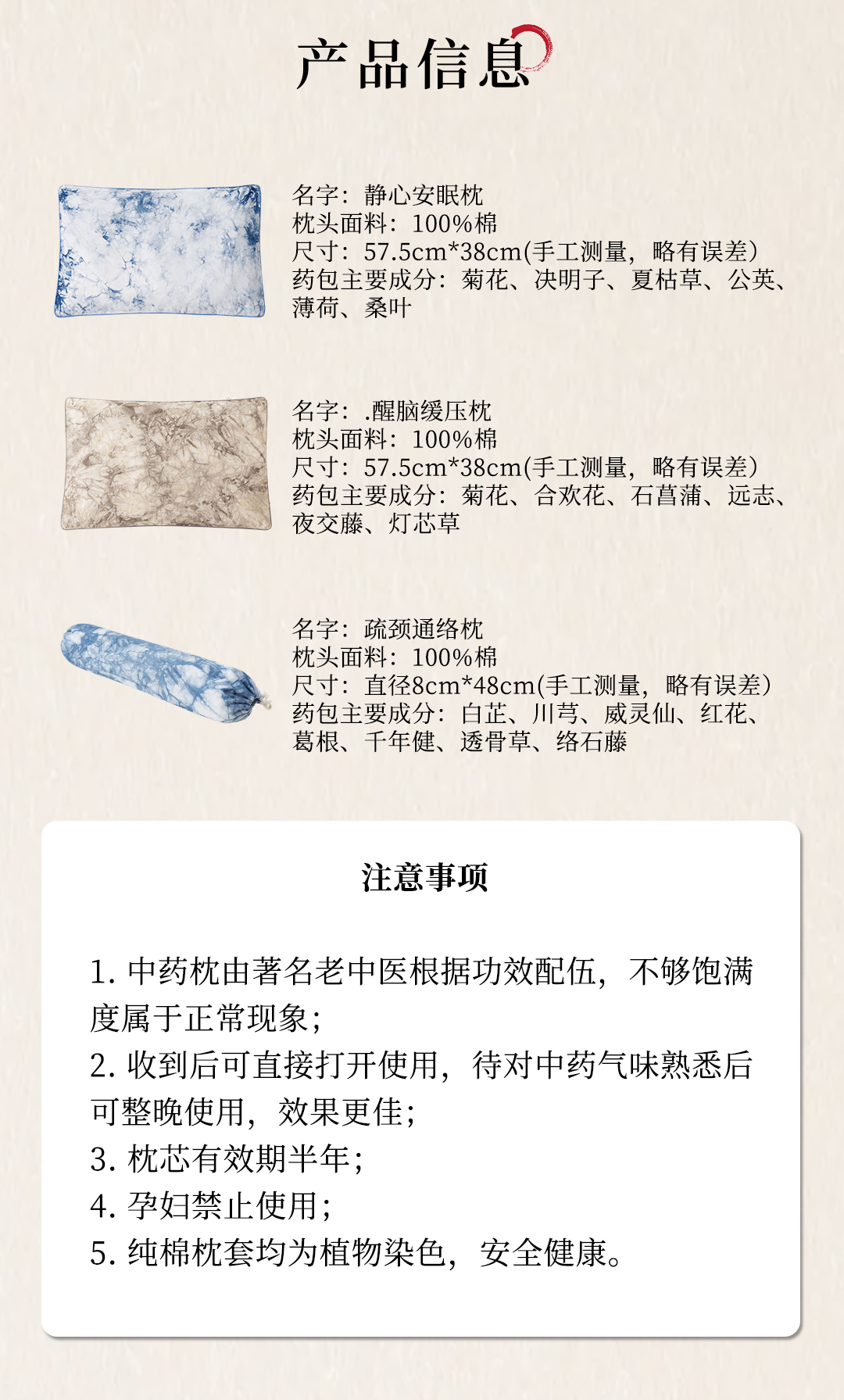 产品信息

名字：静心安眠枕
枕头面料：100%棉
尺寸：57.5cm*38cm(手工测量，略有误差)
药包主要成分：菊花、决明子、夏枯草、公英、薄荷、桑叶

名字：.醒脑缓压枕
枕头面料：100%棉
尺寸：57.5cm*38cm(手工测量，略有误差)
药包主要成分：菊花、合欢花、石菖蒲、远志、夜交藤、灯芯草

名字：疏颈通络枕
枕头面料：100%棉
尺寸：直径8cm*48cm(手工测量，略有误差)
药包主要成分：白芷、川芎、威灵仙、红花、葛根、千年健、透骨草、络石藤

注意事项

1.中药枕由著名老中医根据功效配伍，不够饱满度属于正常现象;
2.收到后可直接打开使用，待对中药气味熟悉后可整晚使用，效果更佳;
3.枕芯有效期半年;
4.孕妇禁止使用;
5.纯棉枕套均为植物染色，安全健康。